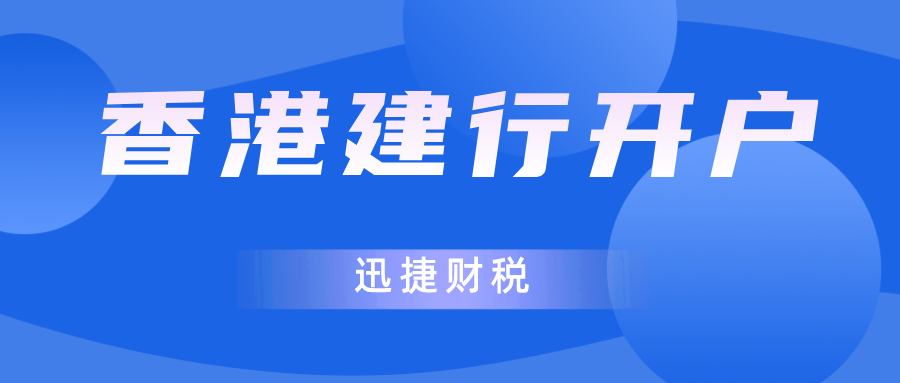 香港建行开户

迅捷财税